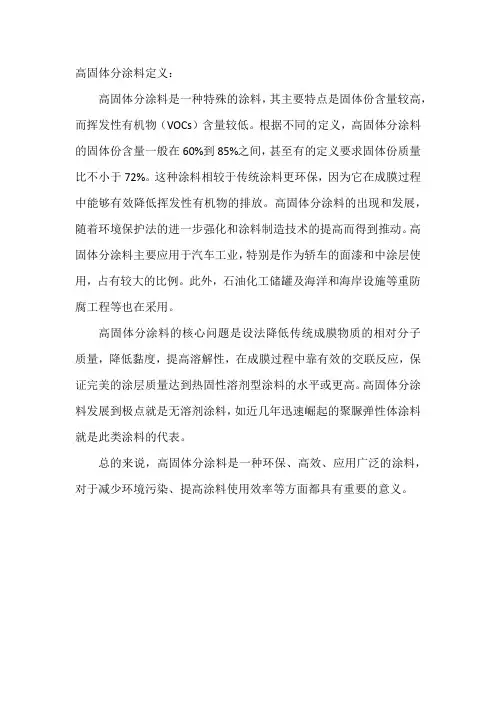 高固体分涂料定义：

高固体分涂料是一种特殊的涂料，其主要特点是固体份含量较高，而挥发性有机物（VOCs）含量较低。根据不同的定义，高固体分涂料的固体份含量一般在60%到85%之间，甚至有的定义要求固体份质量比不小于72%。这种涂料相较于传统涂料更环保，因为它在成膜过程中能够有效降低挥发性有机物的排放。高固体分涂料的出现和发展，随着环境保护法的进一步强化和涂料制造技术的提高而得到推动。高固体分涂料主要应用于汽车工业，特别是作为轿车的面漆和中涂层使用，占有较大的比例。此外，石油化工储罐及海洋和海岸设施等重防腐工程等也在采用。

高固体分涂料的核心问题是设法降低传统成膜物质的相对分子质量，降低黏度，提高溶解性，在成膜过程中靠有效的交联反应，保证完美的涂层质量达到热固性溶剂型涂料的水平或更高。高固体分涂料发展到极点就是无溶剂涂料，如近几年迅速崛起的聚脲弹性体涂料就是此类涂料的代表。

总的来说，高固体分涂料是一种环保、高效、应用广泛的涂料，对于减少环境污染、提高涂料使用效率等方面都具有重要的意义。